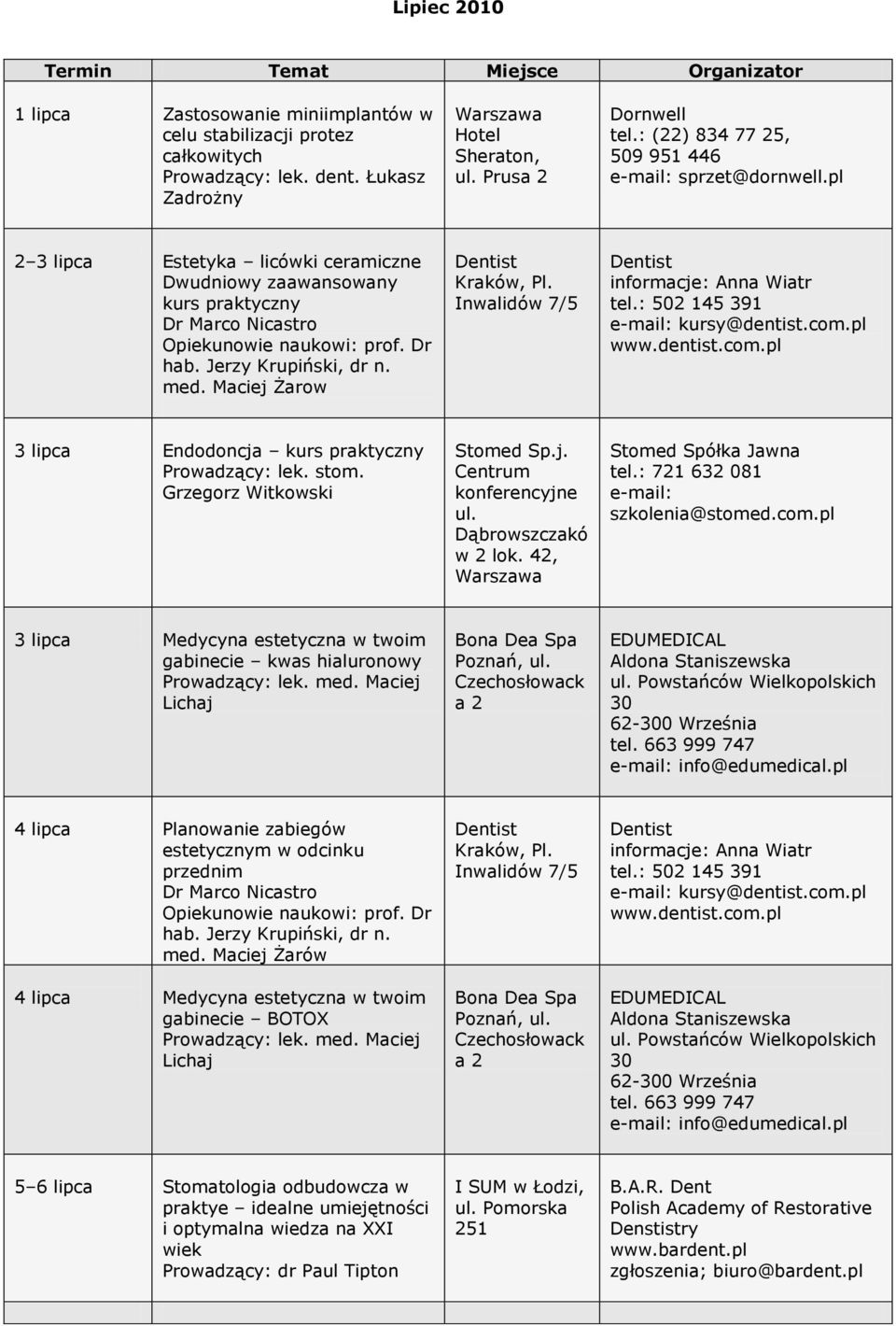 Lipiec 2010

| Termin | Temat | Miejsce | Organizator |
|---|---|---|---|
| 1 lipca | Zastosowanie miniimplantów w celu stabilizacji protez całkowitych Prowadzący: lek. dent. Łukasz Zadrożny | Warszawa Hotel Sheraton, ul. Prusa 2 | Dornwell tel.: (22) 834 77 25, 509 951 446 e-mail: sprzet@dornwell.pl |
| 2–3 lipca | Estetyka – licówki ceramiczne Dwudniowy zaawansowany kurs praktyczny Dr Marco Nicastro Opiekunowie naukowi: prof. Dr hab. Jerzy Krupiński, dr n. med. Maciej Żarow | Dentist Kraków, Pl. Inwalidów 7/5 | Dentist informacje: Anna Wiatr tel.: 502 145 391 e-mail: kursy@dentist.com.pl www.dentist.com.pl |
| 3 lipca | Endodoncja – kurs praktyczny Prowadzący: lek. stom. Grzegorz Witkowski | Stomed Sp.j. Centrum konferencyjne ul. Dąbrowszczaków 2 lok. 42, Warszawa | Stomed Spółka Jawna tel.: 721 632 081 e-mail: szkolenia@stomed.com.pl |
| 3 lipca | Medycyna estetyczna w twoim gabinecie – kwas hialuronowy Prowadzący: lek. med. Maciej Lichaj | Bona Dea Spa Poznań, ul. Czechosłowacka 2 | EDUMEDICAL Aldona Staniszewska ul. Powstańców Wielkopolskich 30 62-300 Września tel. 663 999 747 e-mail: info@edumedical.pl |
| 4 lipca | Planowanie zabiegów estetycznym w odcinku przednim Dr Marco Nicastro Opiekunowie naukowi: prof. Dr hab. Jerzy Krupiński, dr n. med. Maciej Żarów | Dentist Kraków, Pl. Inwalidów 7/5 | Dentist informacje: Anna Wiatr tel.: 502 145 391 e-mail: kursy@dentist.com.pl www.dentist.com.pl |
| 4 lipca | Medycyna estetyczna w twoim gabinecie – BOTOX Prowadzący: lek. med. Maciej Lichaj | Bona Dea Spa Poznań, ul. Czechosłowacka 2 | EDUMEDICAL Aldona Staniszewska ul. Powstańców Wielkopolskich 30 62-300 Września tel. 663 999 747 e-mail: info@edumedical.pl |
| 5–6 lipca | Stomatologia odbudowcza w praktye – idealne umiejętności i optymalna wiedza na XXI wiek Prowadzący: dr Paul Tipton | I SUM w Łodzi, ul. Pomorska 251 | B.A.R. Dent Polish Academy of Restorative Denstistry www.bardent.pl zgłoszenia; biuro@bardent.pl |